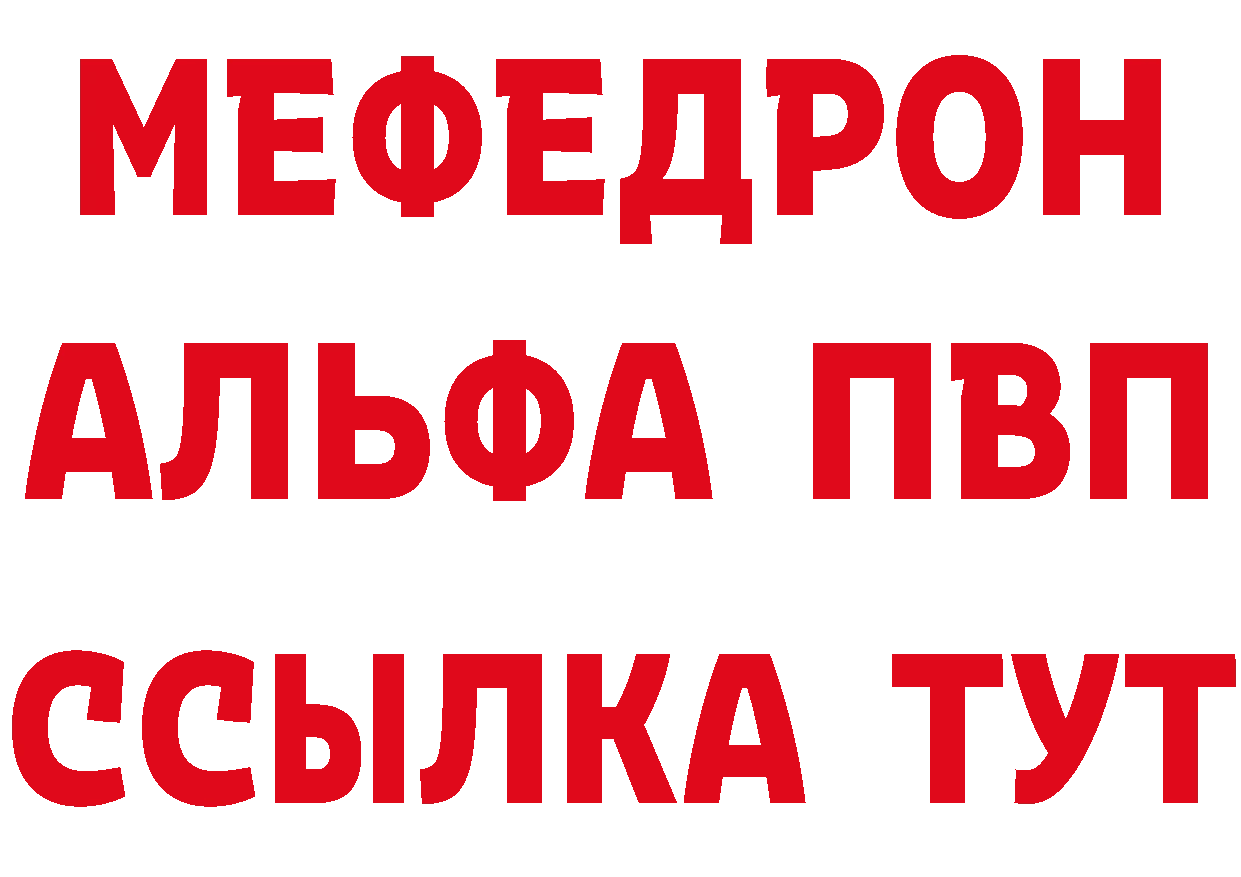 МЕФЕДРОН
АЛЬФА ПВП
ССЫЛКА ТУТ